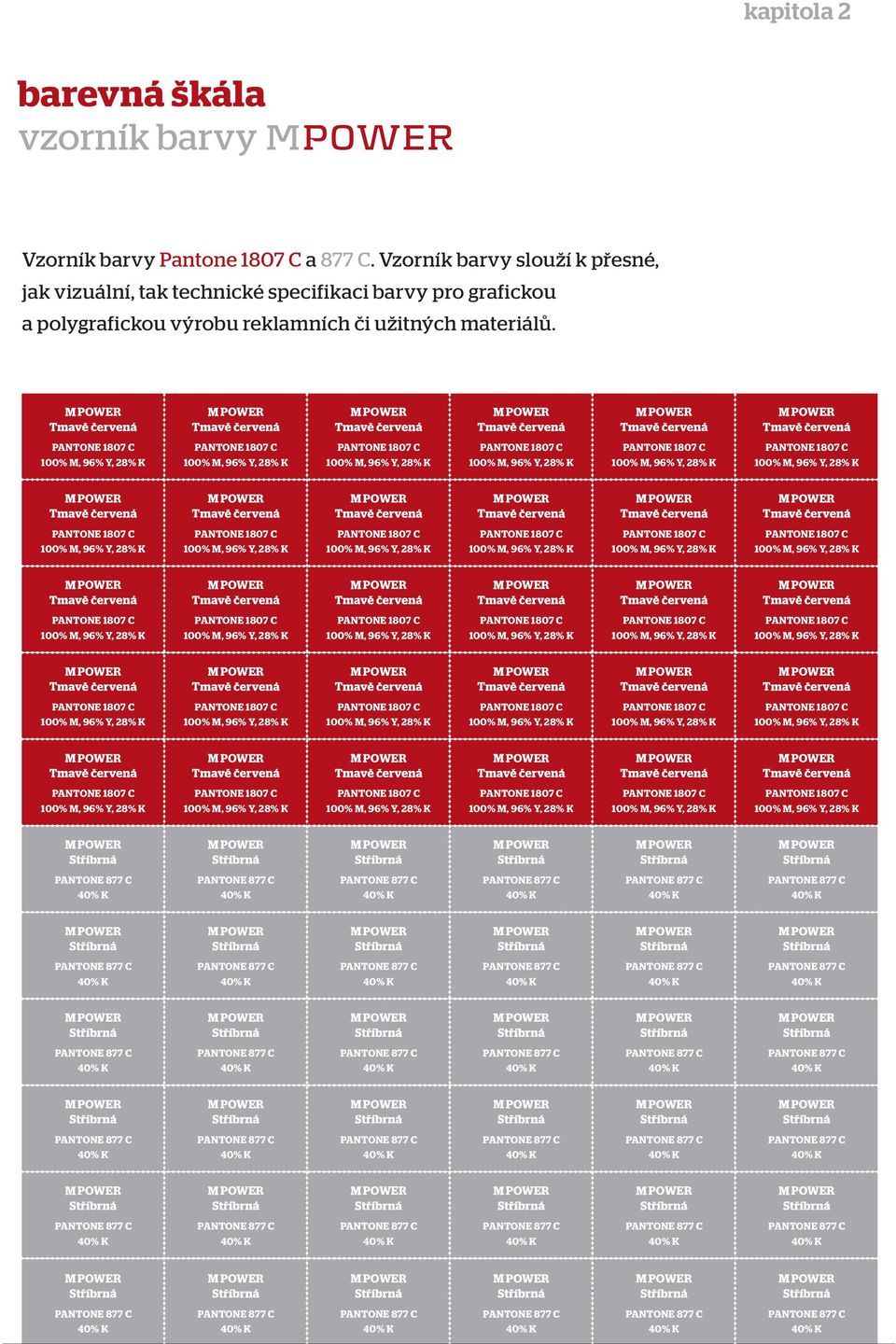 kapitola 2

barevná škála
vzorník barvy MPOWER

Vzorník barvy Pantone 1807 C a 877 C. Vzorník barvy slouží k přesné, jak vizuální, tak technické specifikaci barvy pro grafickou a polygrafickou výrobu reklamních či užitných materiálů.

| | | | | | |
|---|---|---|---|---|---|
| MPOWER Tmavě červená PANTONE 1807 C 100% M, 96% Y, 28% K | MPOWER Tmavě červená PANTONE 1807 C 100% M, 96% Y, 28% K | MPOWER Tmavě červená PANTONE 1807 C 100% M, 96% Y, 28% K | MPOWER Tmavě červená PANTONE 1807 C 100% M, 96% Y, 28% K | MPOWER Tmavě červená PANTONE 1807 C 100% M, 96% Y, 28% K | MPOWER Tmavě červená PANTONE 1807 C 100% M, 96% Y, 28% K |
| MPOWER Tmavě červená PANTONE 1807 C 100% M, 96% Y, 28% K | MPOWER Tmavě červená PANTONE 1807 C 100% M, 96% Y, 28% K | MPOWER Tmavě červená PANTONE 1807 C 100% M, 96% Y, 28% K | MPOWER Tmavě červená PANTONE 1807 C 100% M, 96% Y, 28% K | MPOWER Tmavě červená PANTONE 1807 C 100% M, 96% Y, 28% K | MPOWER Tmavě červená PANTONE 1807 C 100% M, 96% Y, 28% K |
| MPOWER Tmavě červená PANTONE 1807 C 100% M, 96% Y, 28% K | MPOWER Tmavě červená PANTONE 1807 C 100% M, 96% Y, 28% K | MPOWER Tmavě červená PANTONE 1807 C 100% M, 96% Y, 28% K | MPOWER Tmavě červená PANTONE 1807 C 100% M, 96% Y, 28% K | MPOWER Tmavě červená PANTONE 1807 C 100% M, 96% Y, 28% K | MPOWER Tmavě červená PANTONE 1807 C 100% M, 96% Y, 28% K |
| MPOWER Tmavě červená PANTONE 1807 C 100% M, 96% Y, 28% K | MPOWER Tmavě červená PANTONE 1807 C 100% M, 96% Y, 28% K | MPOWER Tmavě červená PANTONE 1807 C 100% M, 96% Y, 28% K | MPOWER Tmavě červená PANTONE 1807 C 100% M, 96% Y, 28% K | MPOWER Tmavě červená PANTONE 1807 C 100% M, 96% Y, 28% K | MPOWER Tmavě červená PANTONE 1807 C 100% M, 96% Y, 28% K |
| MPOWER Tmavě červená PANTONE 1807 C 100% M, 96% Y, 28% K | MPOWER Tmavě červená PANTONE 1807 C 100% M, 96% Y, 28% K | MPOWER Tmavě červená PANTONE 1807 C 100% M, 96% Y, 28% K | MPOWER Tmavě červená PANTONE 1807 C 100% M, 96% Y, 28% K | MPOWER Tmavě červená PANTONE 1807 C 100% M, 96% Y, 28% K | MPOWER Tmavě červená PANTONE 1807 C 100% M, 96% Y, 28% K |
| MPOWER Stříbrná PANTONE 877 C 40% K | MPOWER Stříbrná PANTONE 877 C 40% K | MPOWER Stříbrná PANTONE 877 C 40% K | MPOWER Stříbrná PANTONE 877 C 40% K | MPOWER Stříbrná PANTONE 877 C 40% K | MPOWER Stříbrná PANTONE 877 C 40% K |
| MPOWER Stříbrná PANTONE 877 C 40% K | MPOWER Stříbrná PANTONE 877 C 40% K | MPOWER Stříbrná PANTONE 877 C 40% K | MPOWER Stříbrná PANTONE 877 C 40% K | MPOWER Stříbrná PANTONE 877 C 40% K | MPOWER Stříbrná PANTONE 877 C 40% K |
| MPOWER Stříbrná PANTONE 877 C 40% K | MPOWER Stříbrná PANTONE 877 C 40% K | MPOWER Stříbrná PANTONE 877 C 40% K | MPOWER Stříbrná PANTONE 877 C 40% K | MPOWER Stříbrná PANTONE 877 C 40% K | MPOWER Stříbrná PANTONE 877 C 40% K |
| MPOWER Stříbrná PANTONE 877 C 40% K | MPOWER Stříbrná PANTONE 877 C 40% K | MPOWER Stříbrná PANTONE 877 C 40% K | MPOWER Stříbrná PANTONE 877 C 40% K | MPOWER Stříbrná PANTONE 877 C 40% K | MPOWER Stříbrná PANTONE 877 C 40% K |
| MPOWER Stříbrná PANTONE 877 C 40% K | MPOWER Stříbrná PANTONE 877 C 40% K | MPOWER Stříbrná PANTONE 877 C 40% K | MPOWER Stříbrná PANTONE 877 C 40% K | MPOWER Stříbrná PANTONE 877 C 40% K | MPOWER Stříbrná PANTONE 877 C 40% K |
| MPOWER Stříbrná PANTONE 877 C 40% K | MPOWER Stříbrná PANTONE 877 C 40% K | MPOWER Stříbrná PANTONE 877 C 40% K | MPOWER Stříbrná PANTONE 877 C 40% K | MPOWER Stříbrná PANTONE 877 C 40% K | MPOWER Stříbrná PANTONE 877 C 40% K |